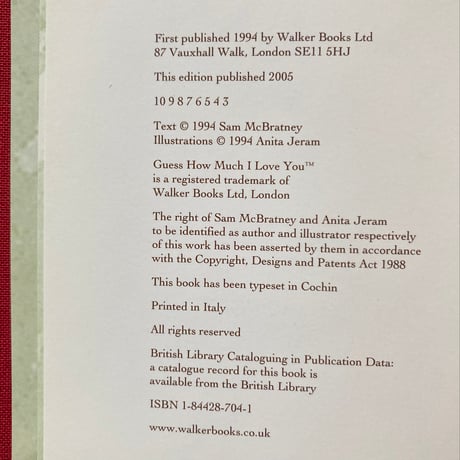 First published 1994 by Walker Books Ltd
87 Vauxhall Walk, London SE11 5HJ

This edition published 2005

10 9 8 7 6 5 4 3

Text © 1994 Sam McBratney
Illustrations © 1994 Anita Jeram

Guess How Much I Love You™
is a registered trademark of
Walker Books Ltd, London

The right of Sam McBratney and Anita Jeram to be identified as author and illustrator respectively of this work has been asserted by them in accordance with the Copyright, Designs and Patents Act 1988

This book has been typeset in Cochin

Printed in Italy

All rights reserved

British Library Cataloguing in Publication Data:
a catalogue record for this book is
available from the British Library

ISBN 1-84428-704-1

www.walkerbooks.co.uk